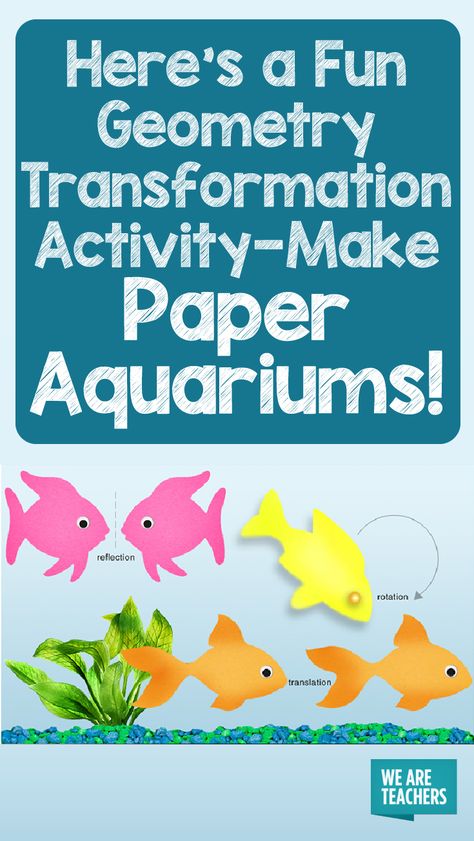 Here's a Fun Geometry Transformation Activity-Make Paper Aquariums!

reflection

rotation

translation

WE ARE TEACHERS